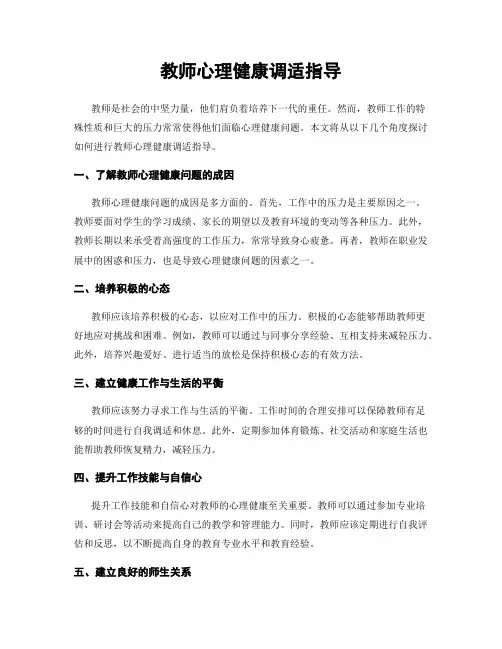 教师心理健康调适指导

教师是社会的中坚力量，他们肩负着培养下一代的重任。然而，教师工作的特殊性质和巨大的压力常常使得他们面临心理健康问题。本文将从以下几个角度探讨如何进行教师心理健康调适指导。

一、了解教师心理健康问题的成因

教师心理健康问题的成因是多方面的。首先，工作中的压力是主要原因之一。教师要面对学生的学习成绩、家长的期望以及教育环境的变动等各种压力。此外，教师长期以来承受着高强度的工作压力，常常导致身心疲惫。再者，教师在职业发展中的困惑和压力，也是导致心理健康问题的因素之一。

二、培养积极的心态

教师应该培养积极的心态，以应对工作中的压力。积极的心态能够帮助教师更好地应对挑战和困难。例如，教师可以通过与同事分享经验、互相支持来减轻压力。此外，培养兴趣爱好、进行适当的放松是保持积极心态的有效方法。

三、建立健康工作与生活的平衡

教师应该努力寻求工作与生活的平衡。工作时间的合理安排可以保障教师有足够的时间进行自我调适和休息。此外，定期参加体育锻炼、社交活动和家庭生活也能帮助教师恢复精力，减轻压力。

四、提升工作技能与自信心

提升工作技能和自信心对教师的心理健康至关重要。教师可以通过参加专业培训、研讨会等活动来提高自己的教学和管理能力。同时，教师应该定期进行自我评估和反思，以不断提高自身的教育专业水平和教育经验。

五、建立良好的师生关系